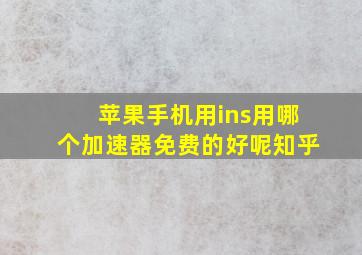 苹果手机用ins用哪个加速器免费的好呢知乎